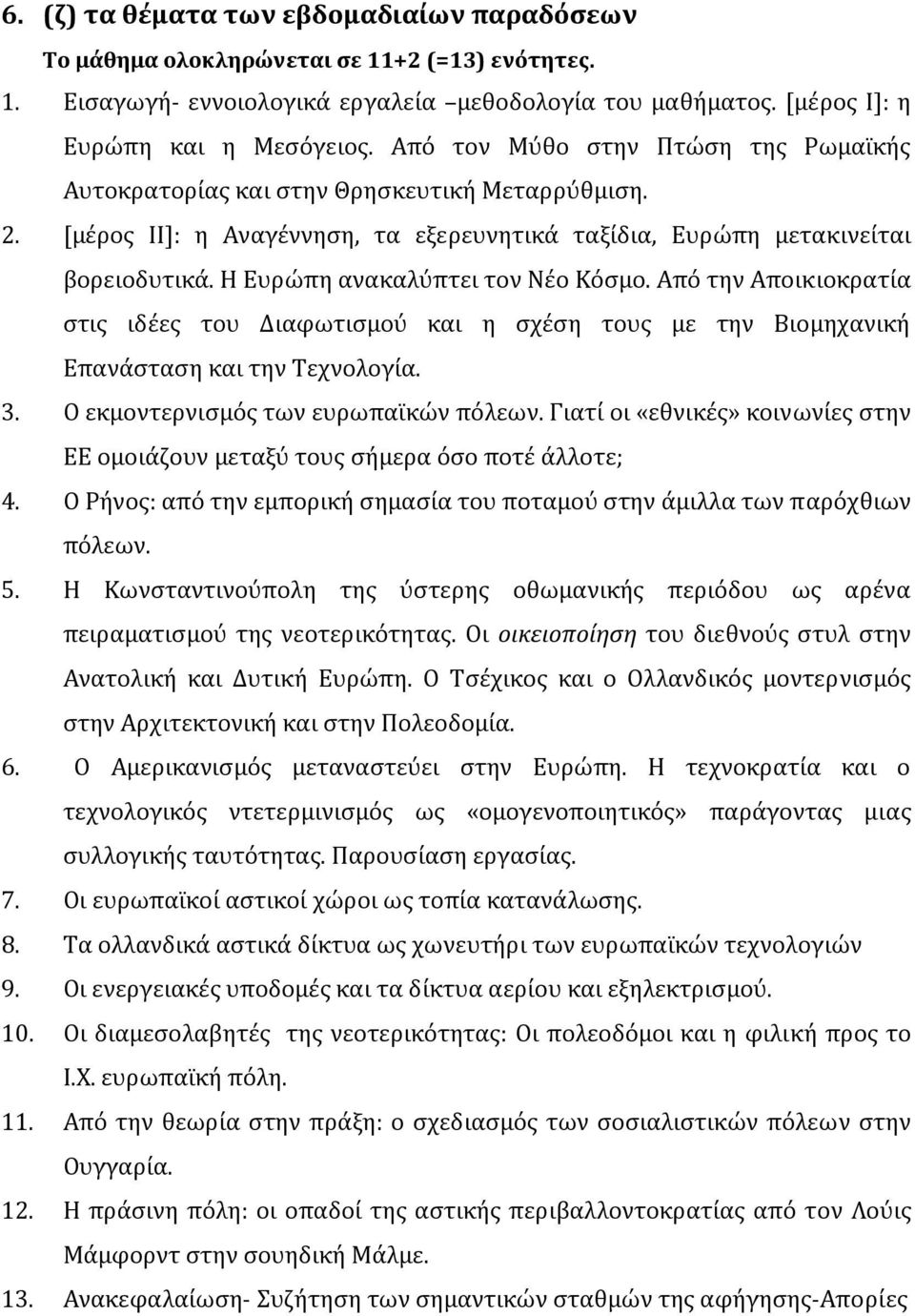 6. (ζ) τα θέματα των εβδομαδιαίων παραδόσεων

Το μάθημα ολοκληρώνεται σε 11+2 (=13) ενότητες.

1. Εισαγωγή- εννοιολογικά εργαλεία –μεθοδολογία του μαθήματος. [μέρος Ι]: η Ευρώπη και η Μεσόγειος. Από τον Μύθο στην Πτώση της Ρωμαϊκής Αυτοκρατορίας και στην Θρησκευτική Μεταρρύθμιση.

2. [μέρος ΙΙ]: η Αναγέννηση, τα εξερευνητικά ταξίδια, Ευρώπη μετακινείται βορειοδυτικά. Η Ευρώπη ανακαλύπτει τον Νέο Κόσμο. Από την Αποικιοκρατία στις ιδέες του Διαφωτισμού και η σχέση τους με την Βιομηχανική Επανάσταση και την Τεχνολογία.

3. Ο εκμοντερνισμός των ευρωπαϊκών πόλεων. Γιατί οι «εθνικές» κοινωνίες στην ΕΕ ομοιάζουν μεταξύ τους σήμερα όσο ποτέ άλλοτε;

4. Ο Ρήνος: από την εμπορική σημασία του ποταμού στην άμιλλα των παρόχθιων πόλεων.

5. Η Κωνσταντινούπολη της ύστερης οθωμανικής περιόδου ως αρένα πειραματισμού της νεοτερικότητας. Οι οικειοποίηση του διεθνούς στυλ στην Ανατολική και Δυτική Ευρώπη. Ο Τσέχικος και ο Ολλανδικός μοντερνισμός στην Αρχιτεκτονική και στην Πολεοδομία.

6. Ο Αμερικανισμός μεταναστεύει στην Ευρώπη. Η τεχνοκρατία και ο τεχνολογικός ντετερμινισμός ως «ομογενοποιητικός» παράγοντας μιας συλλογικής ταυτότητας. Παρουσίαση εργασίας.

7. Οι ευρωπαϊκοί αστικοί χώροι ως τοπία κατανάλωσης.

8. Τα ολλανδικά αστικά δίκτυα ως χωνευτήρι των ευρωπαϊκών τεχνολογιών

9. Οι ενεργειακές υποδομές και τα δίκτυα αερίου και εξηλεκτρισμού.

10. Οι διαμεσολαβητές της νεοτερικότητας: Οι πολεοδόμοι και η φιλική προς το Ι.Χ. ευρωπαϊκή πόλη.

11. Από την θεωρία στην πράξη: ο σχεδιασμός των σοσιαλιστικών πόλεων στην Ουγγαρία.

12. Η πράσινη πόλη: οι οπαδοί της αστικής περιβαλλοντοκρατίας από τον Λούις Μάμφορντ στην σουηδική Μάλμε.

13. Ανακεφαλαίωση- Συζήτηση των σημαντικών σταθμών της αφήγησης-Απορίες